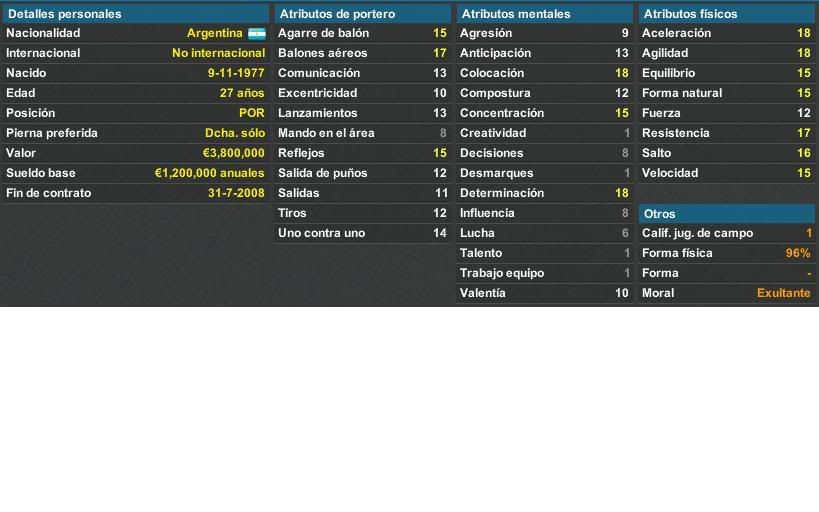 | Detalles personales | |
|---|---|
| Nacionalidad | Argentina |
| Internacional | No internacional |
| Nacido | 9-11-1977 |
| Edad | 27 años |
| Posición | POR |
| Pierna preferida | Dcha. sólo |
| Valor | €3,800,000 |
| Sueldo base | €1,200,000 anuales |
| Fin de contrato | 31-7-2008 |

| Atributos de portero | |
|---|---|
| Agarre de balón | 15 |
| Balones aéreos | 17 |
| Comunicación | 13 |
| Excentricidad | 10 |
| Lanzamientos | 13 |
| Mando en el área | 8 |
| Reflejos | 15 |
| Salida de puños | 12 |
| Salidas | 11 |
| Tiros | 12 |
| Uno contra uno | 14 |

| Atributos mentales | |
|---|---|
| Agresión | 9 |
| Anticipación | 13 |
| Colocación | 18 |
| Compostura | 12 |
| Concentración | 15 |
| Creatividad | 1 |
| Decisiones | 8 |
| Desmarques | 1 |
| Determinación | 18 |
| Influencia | 8 |
| Lucha | 6 |
| Talento | 1 |
| Trabajo equipo | 1 |
| Valentía | 10 |

| Atributos físicos | |
|---|---|
| Aceleración | 18 |
| Agilidad | 18 |
| Equilibrio | 15 |
| Forma natural | 15 |
| Fuerza | 12 |
| Resistencia | 17 |
| Salto | 16 |
| Velocidad | 15 |

| Otros | |
|---|---|
| Calif. jug. de campo | 1 |
| Forma física | 96% |
| Forma | - |
| Moral | Exultante |